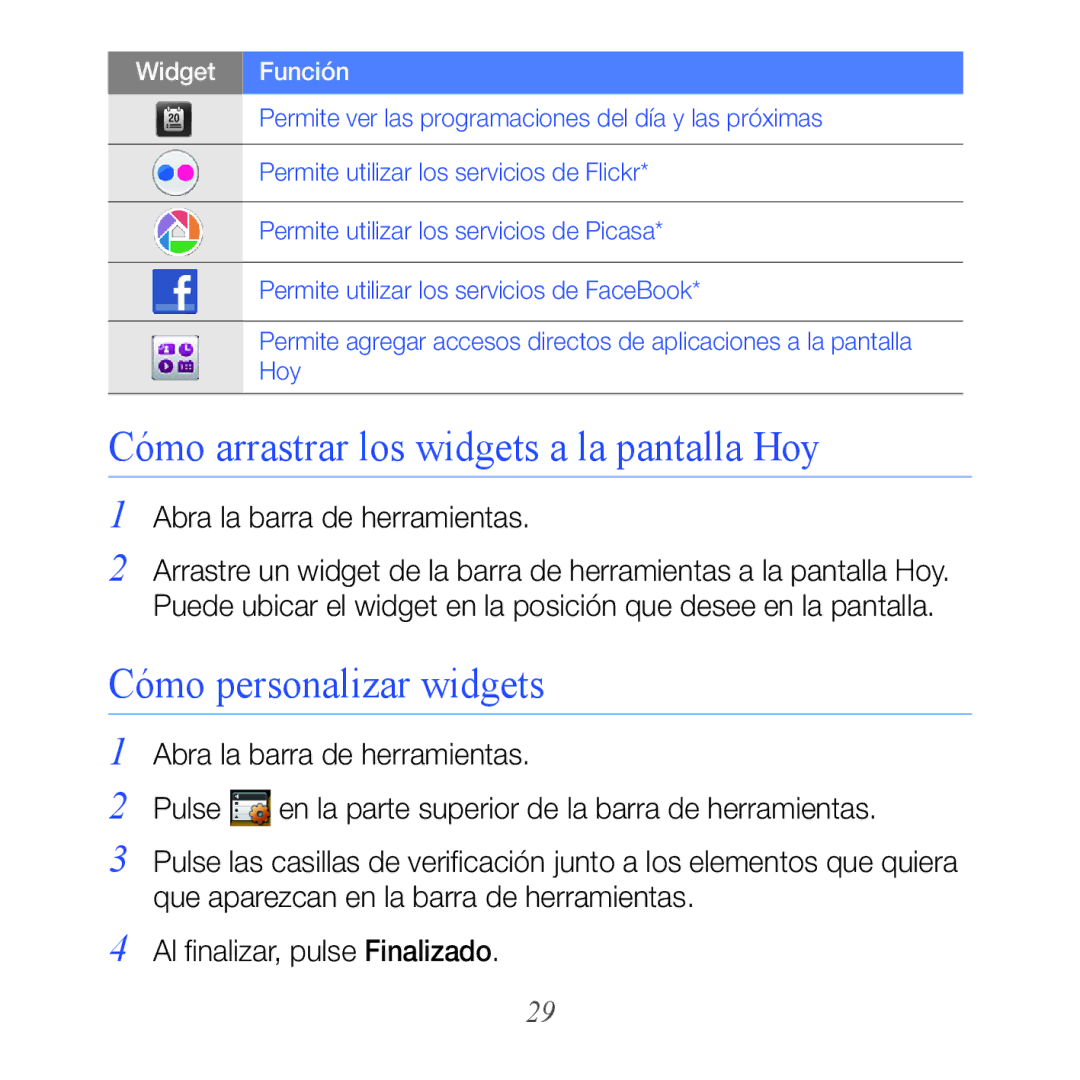 | Widget | Función |
|---|---|
| 20 | Permite ver las programaciones del día y las próximas |
| | Permite utilizar los servicios de Flickr* |
| | Permite utilizar los servicios de Picasa* |
| f | Permite utilizar los servicios de FaceBook* |
| | Permite agregar accesos directos de aplicaciones a la pantalla Hoy |

Cómo arrastrar los widgets a la pantalla Hoy

1 Abra la barra de herramientas.

2 Arrastre un widget de la barra de herramientas a la pantalla Hoy. Puede ubicar el widget en la posición que desee en la pantalla.

Cómo personalizar widgets

1 Abra la barra de herramientas.

2 Pulse en la parte superior de la barra de herramientas.

3 Pulse las casillas de verificación junto a los elementos que quiera que aparezcan en la barra de herramientas.

4 Al finalizar, pulse Finalizado.

29